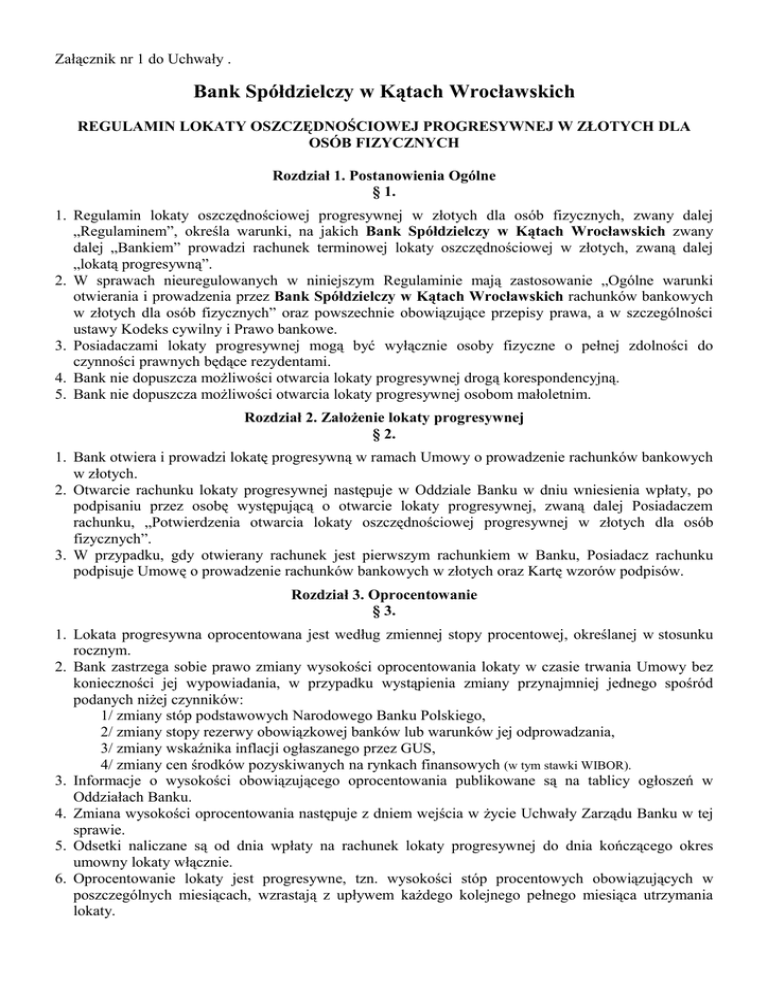 Załącznik nr 1 do Uchwały .

Bank Spółdzielczy w Kątach Wrocławskich

REGULAMIN LOKATY OSZCZĘDNOŚCIOWEJ PROGRESYWNEJ W ZŁOTYCH DLA OSÓB FIZYCZNYCH

Rozdział 1. Postanowienia Ogólne
§ 1.

1. Regulamin lokaty oszczędnościowej progresywnej w złotych dla osób fizycznych, zwany dalej „Regulaminem", określa warunki, na jakich Bank Spółdzielczy w Kątach Wrocławskich zwany dalej „Bankiem" prowadzi rachunek terminowej lokaty oszczędnościowej w złotych, zwaną dalej „lokatą progresywną".
2. W sprawach nieuregulowanych w niniejszym Regulaminie mają zastosowanie „Ogólne warunki otwierania i prowadzenia przez Bank Spółdzielczy w Kątach Wrocławskich rachunków bankowych w złotych dla osób fizycznych" oraz powszechnie obowiązujące przepisy prawa, a w szczególności ustawy Kodeks cywilny i Prawo bankowe.
3. Posiadaczami lokaty progresywnej mogą być wyłącznie osoby fizyczne o pełnej zdolności do czynności prawnych będące rezydentami.
4. Bank nie dopuszcza możliwości otwarcia lokaty progresywnej drogą korespondencyjną.
5. Bank nie dopuszcza możliwości otwarcia lokaty progresywnej osobom małoletnim.

Rozdział 2. Założenie lokaty progresywnej
§ 2.

1. Bank otwiera i prowadzi lokatę progresywną w ramach Umowy o prowadzenie rachunków bankowych w złotych.
2. Otwarcie rachunku lokaty progresywnej następuje w Oddziale Banku w dniu wniesienia wpłaty, po podpisaniu przez osobę występującą o otwarcie lokaty progresywnej, zwaną dalej Posiadaczem rachunku, „Potwierdzenia otwarcia lokaty oszczędnościowej progresywnej w złotych dla osób fizycznych".
3. W przypadku, gdy otwierany rachunek jest pierwszym rachunkiem w Banku, Posiadacz rachunku podpisuje Umowę o prowadzenie rachunków bankowych w złotych oraz Kartę wzorów podpisów.

Rozdział 3. Oprocentowanie
§ 3.

1. Lokata progresywna oprocentowana jest według zmiennej stopy procentowej, określanej w stosunku rocznym.
2. Bank zastrzega sobie prawo zmiany wysokości oprocentowania lokaty w czasie trwania Umowy bez konieczności jej wypowiadania, w przypadku wystąpienia zmiany przynajmniej jednego spośród podanych niżej czynników:
1/ zmiany stóp podstawowych Narodowego Banku Polskiego,
2/ zmiany stopy rezerwy obowiązkowej banków lub warunków jej odprowadzania,
3/ zmiany wskaźnika inflacji ogłaszanego przez GUS,
4/ zmiany cen środków pozyskiwanych na rynkach finansowych (w tym stawki WIBOR).
3. Informacje o wysokości obowiązującego oprocentowania publikowane są na tablicy ogłoszeń w Oddziałach Banku.
4. Zmiana wysokości oprocentowania następuje z dniem wejścia w życie Uchwały Zarządu Banku w tej sprawie.
5. Odsetki naliczane są od dnia wpłaty na rachunek lokaty progresywnej do dnia kończącego okres umowny lokaty włącznie.
6. Oprocentowanie lokaty jest progresywne, tzn. wysokości stóp procentowych obowiązujących w poszczególnych miesiącach, wzrastają z upływem każdego kolejnego pełnego miesiąca utrzymania lokaty.